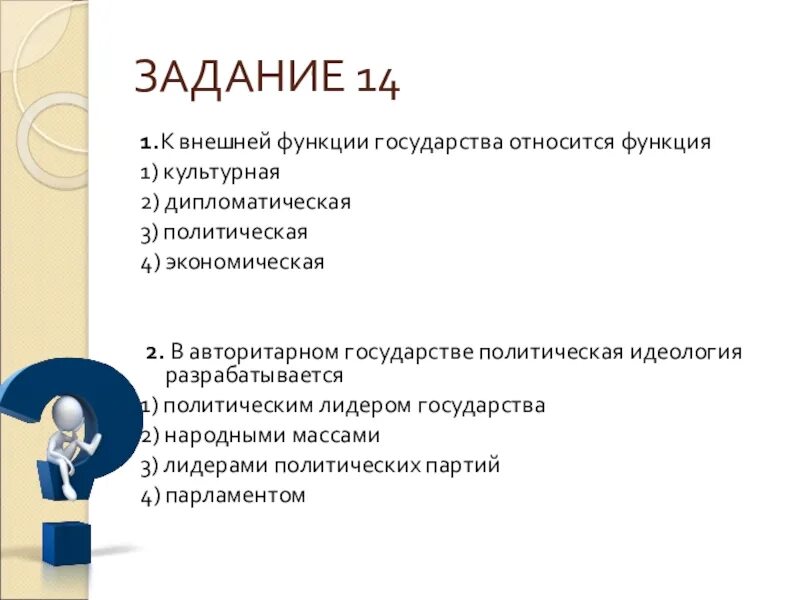 ЗАДАНИЕ 14

1. К внешней функции государства относится функция
1) культурная
2) дипломатическая
3) политическая
4) экономическая

2. В авторитарном государстве политическая идеология разрабатывается
1) политическим лидером государства
2) народными массами
3) лидерами политических партий
4) парламентом